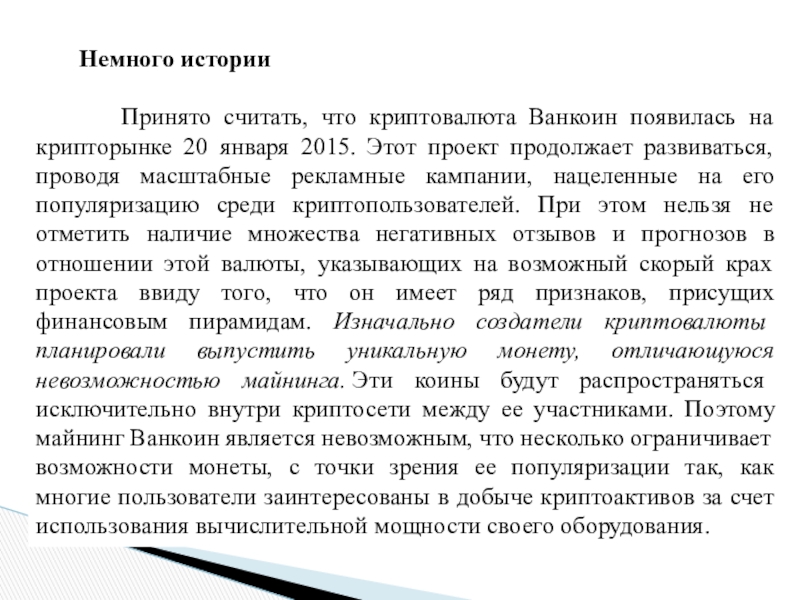 Немного истории

Принято считать, что криптовалюта Ванкоин появилась на крипторынке 20 января 2015. Этот проект продолжает развиваться, проводя масштабные рекламные кампании, нацеленные на его популяризацию среди криптопользователей. При этом нельзя не отметить наличие множества негативных отзывов и прогнозов в отношении этой валюты, указывающих на возможный скорый крах проекта ввиду того, что он имеет ряд признаков, присущих финансовым пирамидам. Изначально создатели криптовалюты планировали выпустить уникальную монету, отличающуюся невозможностью майнинга. Эти коины будут распространяться исключительно внутри криптосети между ее участниками. Поэтому майнинг Ванкоин является невозможным, что несколько ограничивает возможности монеты, с точки зрения ее популяризации так, как многие пользователи заинтересованы в добыче криптоактивов за счет использования вычислительной мощности своего оборудования.